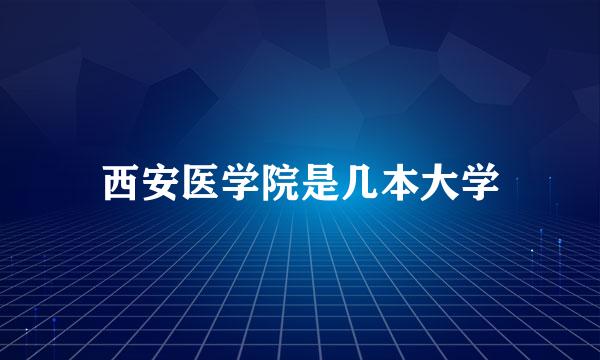 西安医学院是几本大学